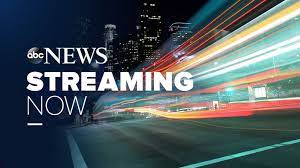 abc NEWS
STREAMING
NOW